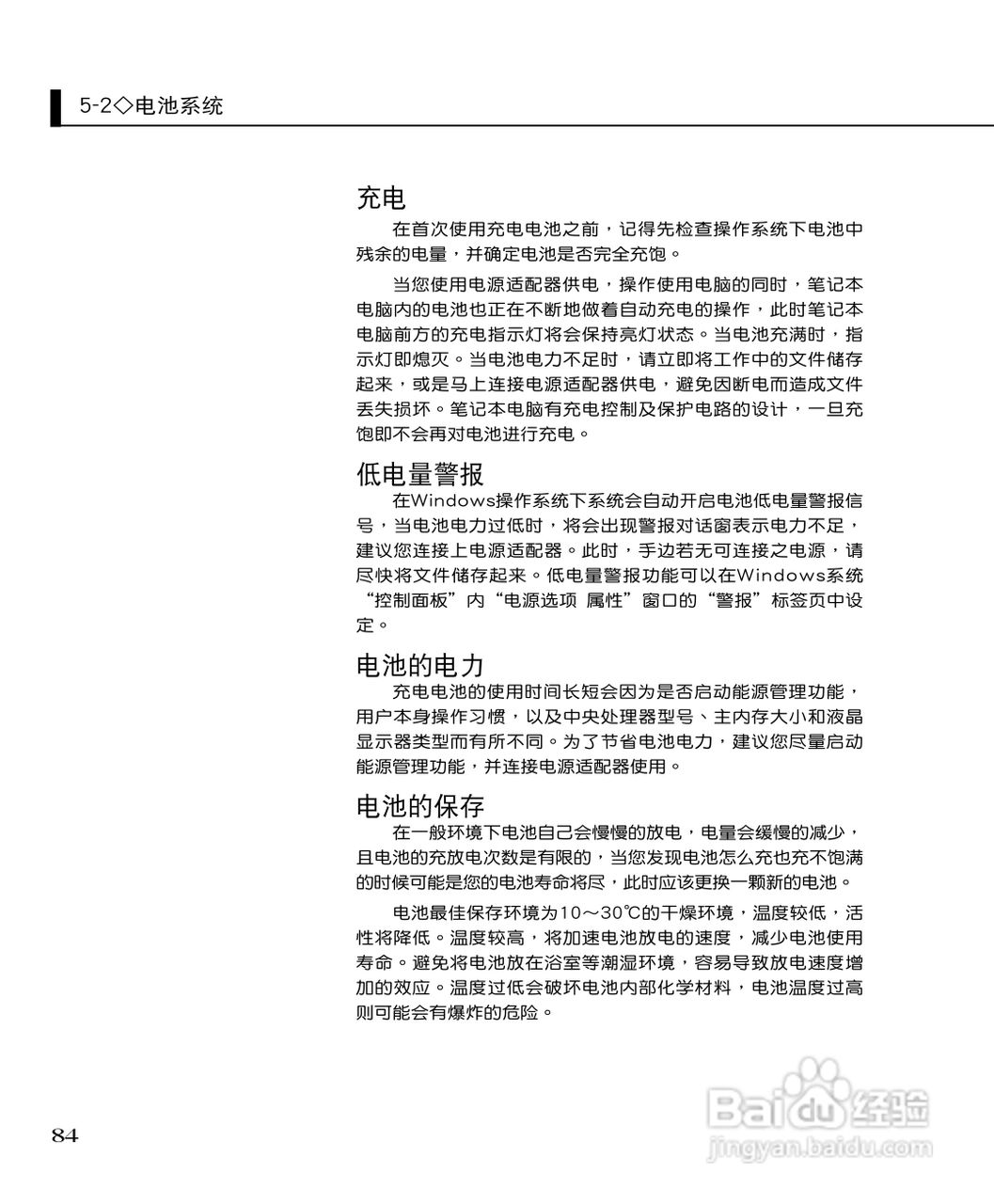 5-2◇电池系统

充电

在首次使用充电电池之前，记得先检查操作系统下电池中残余的电量，并确定电池是否完全充饱。

当您使用电源适配器供电，操作使用电脑的同时，笔记本电脑内的电池也正在不断地做着自动充电的操作，此时笔记本电脑前方的充电指示灯将会保持亮灯状态。当电池充满时，指示灯即熄灭。当电池电力不足时，请立即将工作中的文件储存起来，或是马上连接电源适配器供电，避免因断电而造成文件丢失损坏。笔记本电脑有充电控制及保护电路的设计，一旦充饱即不会再对电池进行充电。

低电量警报

在Windows操作系统下系统会自动开启电池低电量警报信号，当电池电力过低时，将会出现警报对话窗表示电力不足，建议您连接上电源适配器。此时，手边若无可连接之电源，请尽快将文件储存起来。低电量警报功能可以在Windows系统“控制面板”内“电源选项 属性”窗口的“警报”标签页中设定。

电池的电力

充电电池的使用时间长短会因为是否启动能源管理功能，用户本身操作习惯，以及中央处理器型号、主内存大小和液晶显示器类型而有所不同。为了节省电池电力，建议您尽量启动能源管理功能，并连接电源适配器使用。

电池的保存

在一般环境下电池自己会慢慢的放电，电量会缓慢的减少，且电池的充放电次数是有限的，当您发现电池怎么充也充不饱满的时候可能是您的电池寿命将尽，此时应该更换一颗新的电池。

电池最佳保存环境为10～30℃的干燥环境，温度较低，活性将降低。温度较高，将加速电池放电的速度，减少电池使用寿命。避免将电池放在浴室等潮湿环境，容易导致放电速度增加的效应。温度过低会破坏电池内部化学材料，电池温度过高则可能会有爆炸的危险。

84

Baidu经验
jingyan.baidu.com